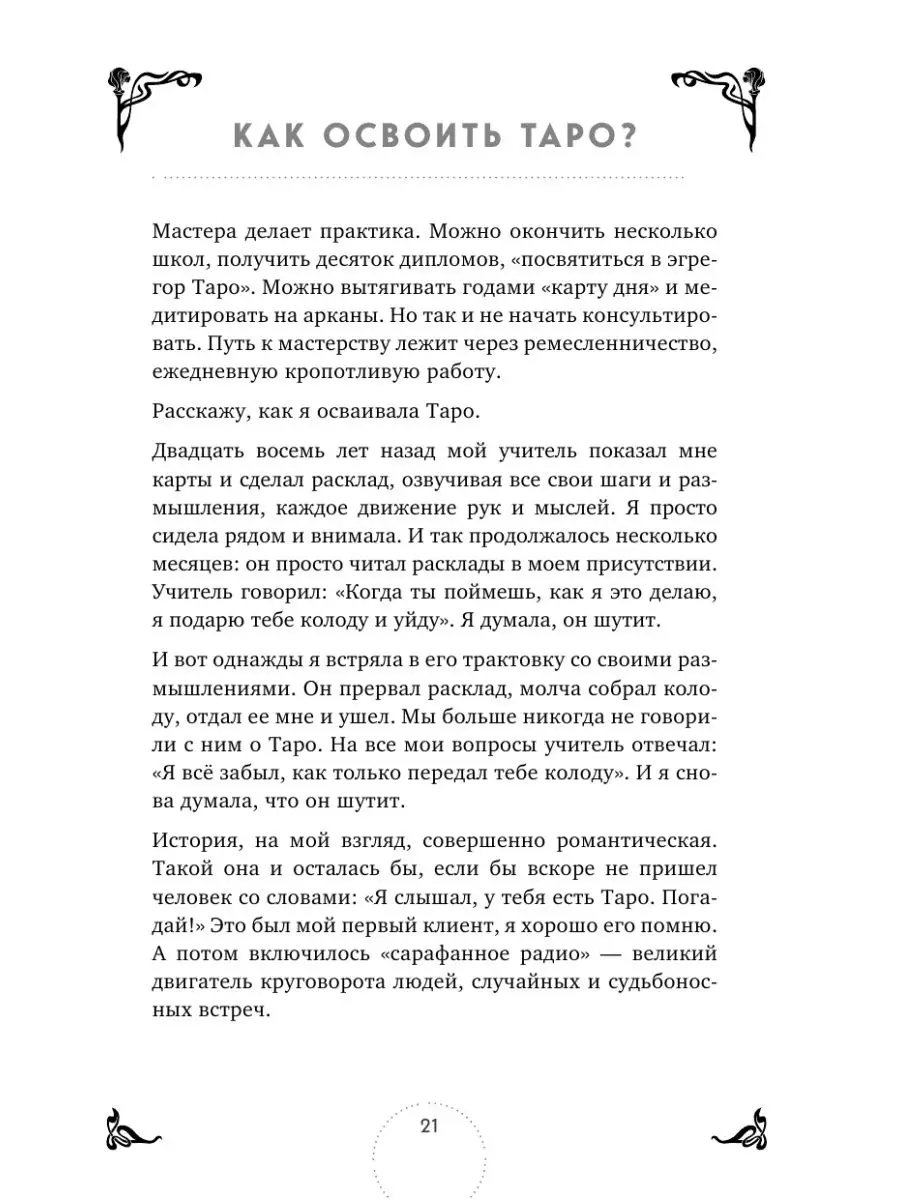 КАК ОСВОИТЬ ТАРО?

Мастера делает практика. Можно окончить несколько школ, получить десяток дипломов, «посвятиться в эгрегор Таро». Можно вытягивать годами «карту дня» и медитировать на арканы. Но так и не начать консультировать. Путь к мастерству лежит через ремесленничество, ежедневную кропотливую работу.

Расскажу, как я осваивала Таро.

Двадцать восемь лет назад мой учитель показал мне карты и сделал расклад, озвучивая все свои шаги и размышления, каждое движение рук и мыслей. Я просто сидела рядом и внимала. И так продолжалось несколько месяцев: он просто читал расклады в моем присутствии. Учитель говорил: «Когда ты поймешь, как я это делаю, я подарю тебе колоду и уйду». Я думала, он шутит.

И вот однажды я встряла в его трактовку со своими размышлениями. Он прервал расклад, молча собрал колоду, отдал ее мне и ушел. Мы больше никогда не говорили с ним о Таро. На все мои вопросы учитель отвечал: «Я всё забыл, как только передал тебе колоду». И я снова думала, что он шутит.

История, на мой взгляд, совершенно романтическая. Такой она и осталась бы, если бы вскоре не пришел человек со словами: «Я слышал, у тебя есть Таро. Погадай!» Это был мой первый клиент, я хорошо его помню. А потом включилось «сарафанное радио» — великий двигатель круговорота людей, случайных и судьбоносных встреч.

21